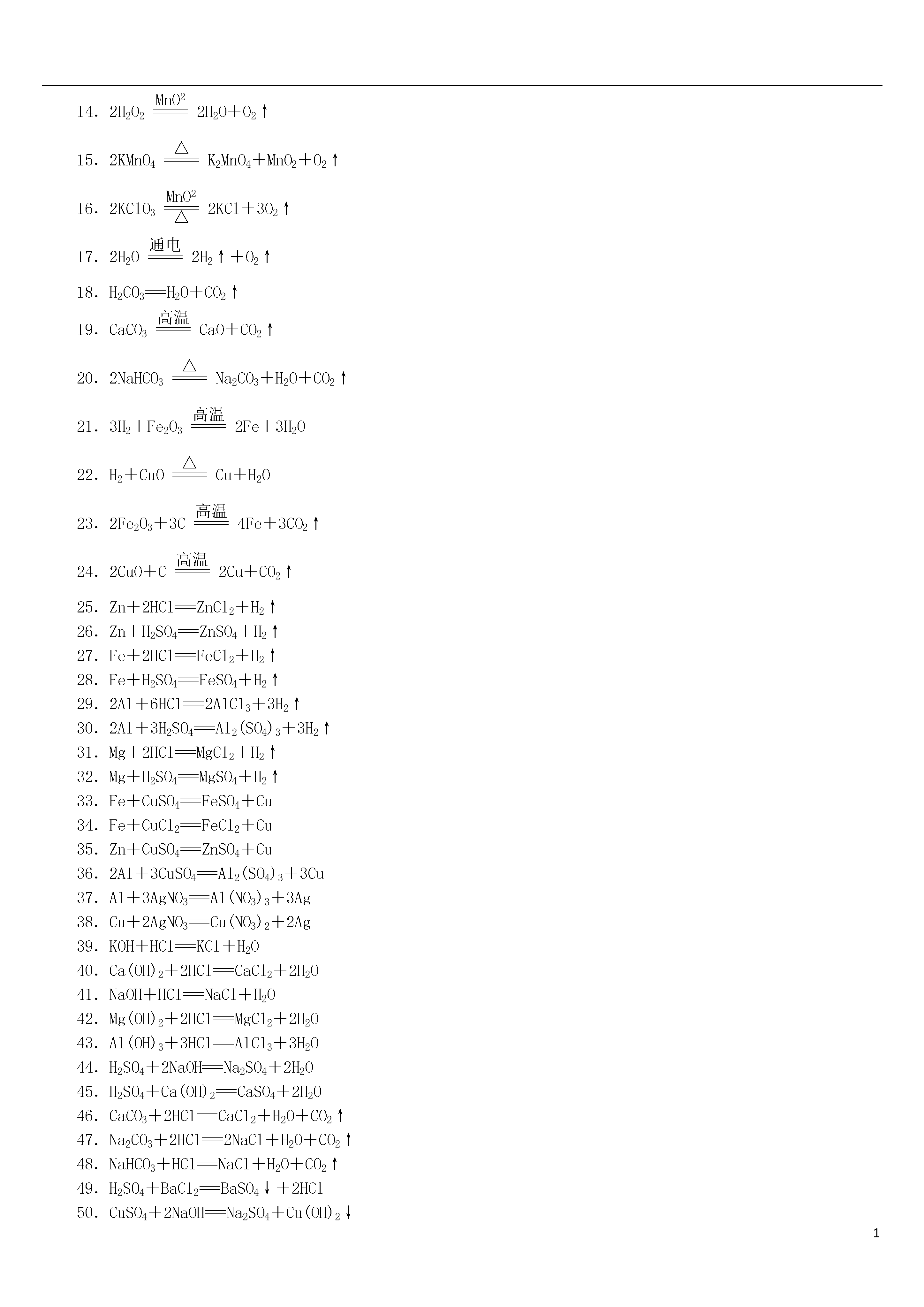 14. $2H_2O_2 \xlongequal{MnO^2} 2H_2O+O_2\uparrow$

15. $2KMnO_4 \xlongequal{\triangle} K_2MnO_4+MnO_2+O_2\uparrow$

16. $2KClO_3 \xlongequal[\triangle]{MnO^2} 2KCl+3O_2\uparrow$

17. $2H_2O \xlongequal{通电} 2H_2\uparrow+O_2\uparrow$

18. $H_2CO_3=H_2O+CO_2\uparrow$

19. $CaCO_3 \xlongequal{高温} CaO+CO_2\uparrow$

20. $2NaHCO_3 \xlongequal{\triangle} Na_2CO_3+H_2O+CO_2\uparrow$

21. $3H_2+Fe_2O_3 \xlongequal{高温} 2Fe+3H_2O$

22. $H_2+CuO \xlongequal{\triangle} Cu+H_2O$

23. $2Fe_2O_3+3C \xlongequal{高温} 4Fe+3CO_2\uparrow$

24. $2CuO+C \xlongequal{高温} 2Cu+CO_2\uparrow$

25. $Zn+2HCl=ZnCl_2+H_2\uparrow$
26. $Zn+H_2SO_4=ZnSO_4+H_2\uparrow$
27. $Fe+2HCl=FeCl_2+H_2\uparrow$
28. $Fe+H_2SO_4=FeSO_4+H_2\uparrow$
29. $2Al+6HCl=2AlCl_3+3H_2\uparrow$
30. $2Al+3H_2SO_4=Al_2(SO_4)_3+3H_2\uparrow$
31. $Mg+2HCl=MgCl_2+H_2\uparrow$
32. $Mg+H_2SO_4=MgSO_4+H_2\uparrow$
33. $Fe+CuSO_4=FeSO_4+Cu$
34. $Fe+CuCl_2=FeCl_2+Cu$
35. $Zn+CuSO_4=ZnSO_4+Cu$
36. $2Al+3CuSO_4=Al_2(SO_4)_3+3Cu$
37. $Al+3AgNO_3=Al(NO_3)_3+3Ag$
38. $Cu+2AgNO_3=Cu(NO_3)_2+2Ag$
39. $KOH+HCl=KCl+H_2O$
40. $Ca(OH)_2+2HCl=CaCl_2+2H_2O$
41. $NaOH+HCl=NaCl+H_2O$
42. $Mg(OH)_2+2HCl=MgCl_2+2H_2O$
43. $Al(OH)_3+3HCl=AlCl_3+3H_2O$
44. $H_2SO_4+2NaOH=Na_2SO_4+2H_2O$
45. $H_2SO_4+Ca(OH)_2=CaSO_4+2H_2O$
46. $CaCO_3+2HCl=CaCl_2+H_2O+CO_2\uparrow$
47. $Na_2CO_3+2HCl=2NaCl+H_2O+CO_2\uparrow$
48. $NaHCO_3+HCl=NaCl+H_2O+CO_2\uparrow$
49. $H_2SO_4+BaCl_2=BaSO_4\downarrow+2HCl$
50. $CuSO_4+2NaOH=Na_2SO_4+Cu(OH)_2\downarrow$

1